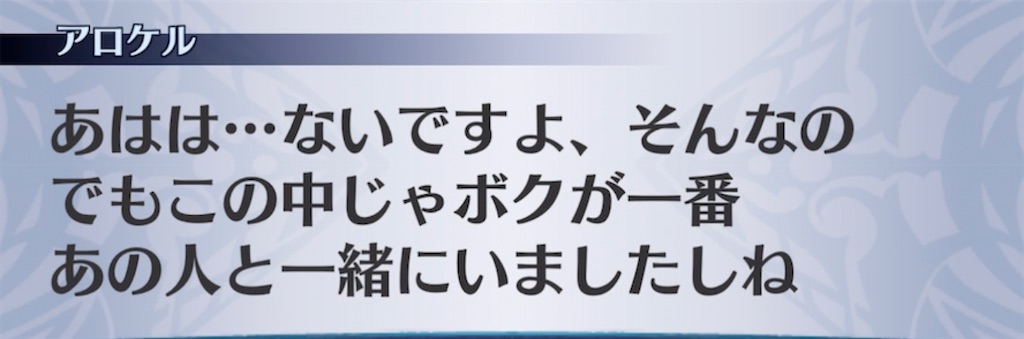 アロケル

あはは…ないですよ、そんなの
でもこの中じゃボクが一番
あの人と一緒にいましたしね